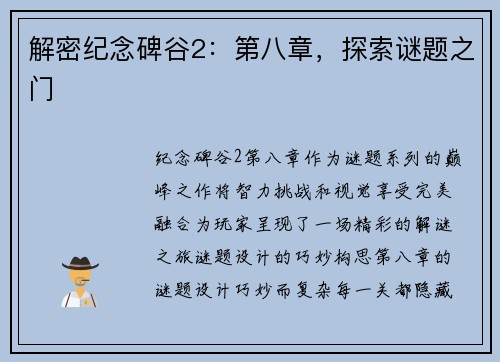 解密纪念碑谷2：第八章，探索谜题之门

纪念碑谷2第八章作为谜题系列的巅峰之作将智力挑战和视觉享受完美融合为玩家呈现了一场精彩的解谜之旅谜题设计的巧妙构思第八章的谜题设计巧妙而复杂每一关都隐藏